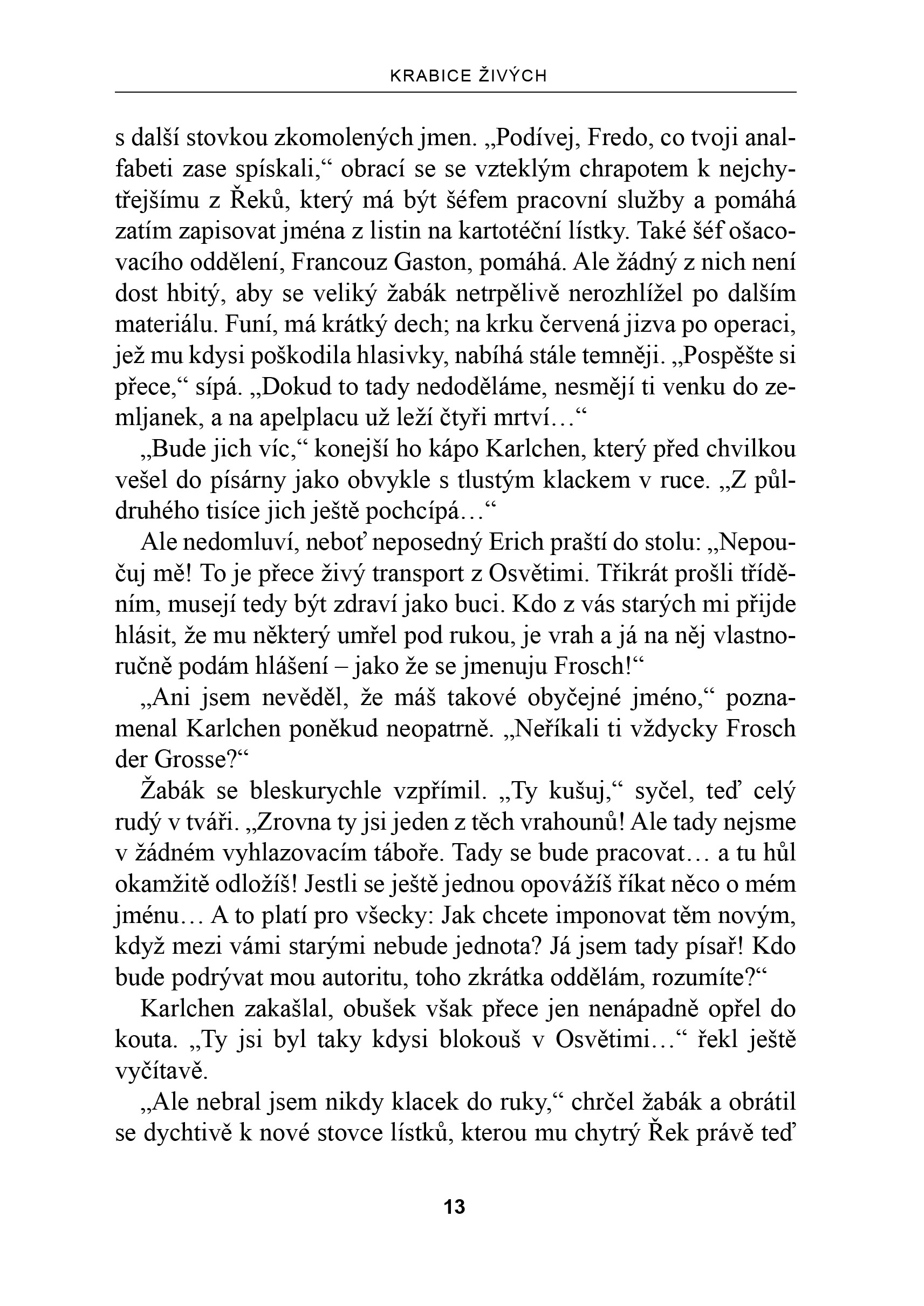 KRABICE ŽIVÝCH

s další stovkou zkomolených jmen. „Podívej, Fredo, co tvoji analfabeti zase spískali,“ obrací se se vzteklým chrapotem k nejchytřejšímu z Řeků, který má být šéfem pracovní služby a pomáhá zatím zapisovat jména z listin na kartotéční lístky. Také šéf ošacovacího oddělení, Francouz Gaston, pomáhá. Ale žádný z nich není dost hbitý, aby se veliký žabák netrpělivě nerozhlížel po dalším materiálu. Funí, má krátký dech; na krku červená jizva po operaci, jež mu kdysi poškodila hlasivky, nabíhá stále temněji. „Pospěšte si přece,“ sípá. „Dokud to tady nedoděláme, nesmějí ti venku do zemljanek, a na apelplacu už leží čtyři mrtví…“

„Bude jich víc,“ konejší ho kápo Karlchen, který před chvilkou vešel do písárny jako obvykle s tlustým klackem v ruce. „Z půldruhého tisíce jich ještě pochcípá…“

Ale nedomluví, neboť neposedný Erich praští do stolu: „Nepoučuj mě! To je přece živý transport z Osvětimi. Třikrát prošli tříděním, musejí tedy být zdraví jako buci. Kdo z vás starých mi přijde hlásit, že mu některý umřel pod rukou, je vrah a já na něj vlastnoručně podám hlášení – jako že se jmenuju Frosch!“

„Ani jsem nevěděl, že máš takové obyčejné jméno,“ poznamenal Karlchen poněkud neopatrně. „Neříkali ti vždycky Frosch der Grosse?“

Žabák se bleskurychle vzpřímil. „Ty kušuj,“ syčel, teď celý rudý v tváři. „Zrovna ty jsi jeden z těch vrahounů! Ale tady nejsme v žádném vyhlazovacím táboře. Tady se bude pracovat… a tu hůl okamžitě odložíš! Jestli se ještě jednou opovážíš říkat něco o mém jménu… A to platí pro všecky: Jak chcete imponovat těm novým, když mezi vámi starými nebude jednota? Já jsem tady písař! Kdo bude podrývat mou autoritu, toho zkrátka oddělám, rozumíte?“

Karlchen zakašlal, obušek však přece jen nenápadně opřel do kouta. „Ty jsi byl taky kdysi blokouš v Osvětimi…“ řekl ještě vyčítavě.

„Ale nebral jsem nikdy klacek do ruky,“ chrčel žabák a obrátil se dychtivě k nové stovce lístků, kterou mu chytrý Řek právě teď

13